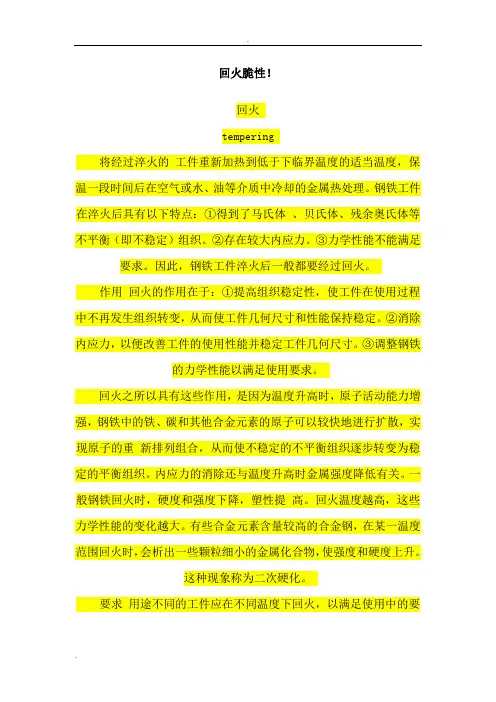 回火脆性！

回火

tempering

将经过淬火的 工件重新加热到低于下临界温度的适当温度，保温一段时间后在空气或水、油等介质中冷却的金属热处理。钢铁工件在淬火后具有以下特点：①得到了马氏体 、贝氏体、残余奥氏体等不平衡（即不稳定）组织。②存在较大内应力。③力学性能不能满足要求。因此，钢铁工件淬火后一般都要经过回火。

作用 回火的作用在于：①提高组织稳定性，使工件在使用过程中不再发生组织转变，从而使工件几何尺寸和性能保持稳定。②消除内应力，以便改善工件的使用性能并稳定工件几何尺寸。③调整钢铁的力学性能以满足使用要求。

回火之所以具有这些作用，是因为温度升高时，原子活动能力增强，钢铁中的铁、碳和其他合金元素的原子可以较快地进行扩散，实现原子的重 新排列组合，从而使不稳定的不平衡组织逐步转变为稳定的平衡组织。内应力的消除还与温度升高时金属强度降低有关。一般钢铁回火时，硬度和强度下降，塑性提 高。回火温度越高，这些力学性能的变化越大。有些合金元素含量较高的合金钢，在某一温度范围回火时，会析出一些颗粒细小的金属化合物，使强度和硬度上升。这种现象称为二次硬化。

要求 用途不同的工件应在不同温度下回火，以满足使用中的要